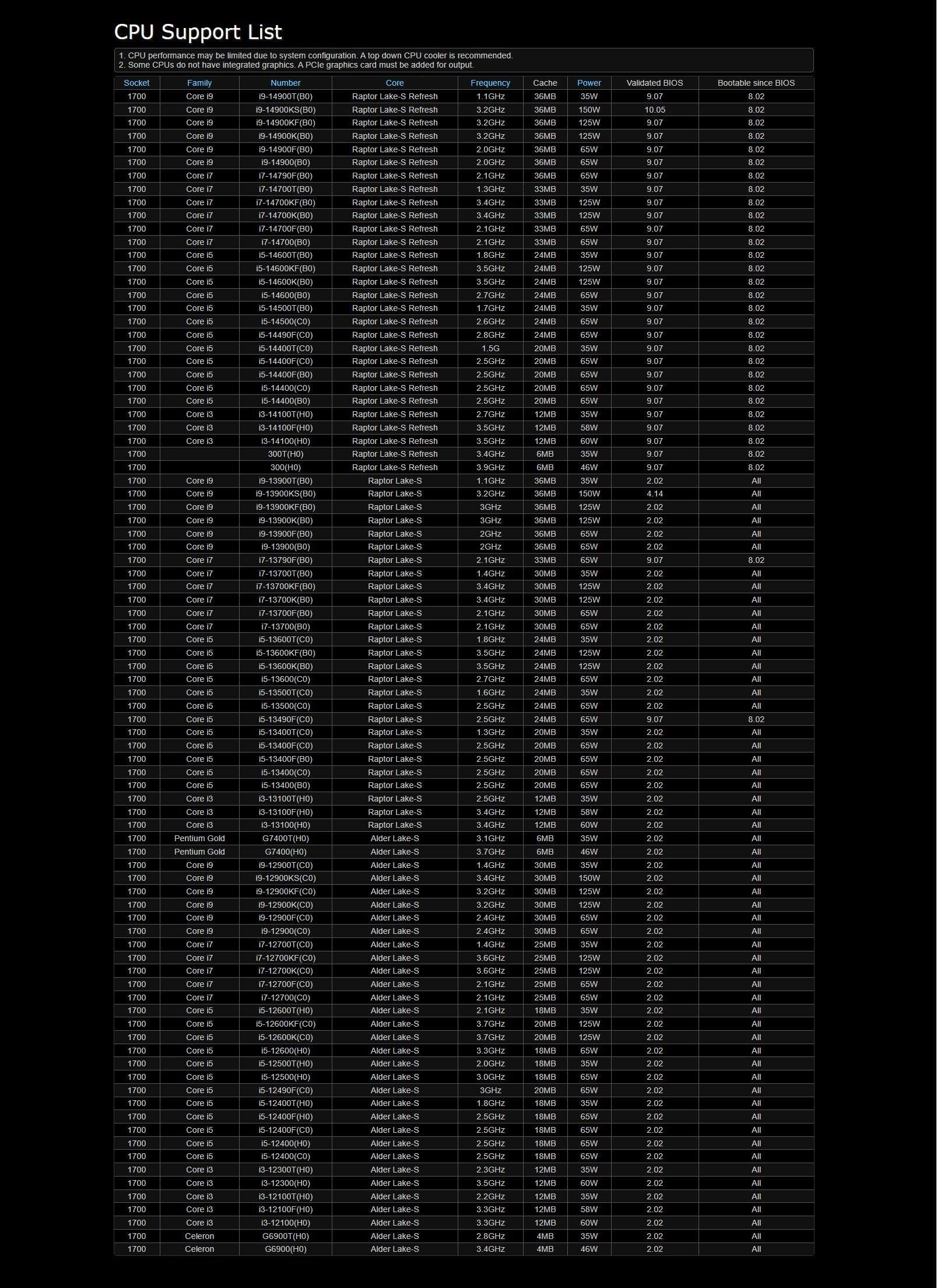 CPU Support List

1. CPU performance may be limited due to system configuration. A top down CPU cooler is recommended.
2. Some CPUs do not have integrated graphics. A PCIe graphics card must be added for output.

| Socket | Family | Number | Core | Frequency | Cache | Power | Validated BIOS | Bootable since BIOS |
|---|---|---|---|---|---|---|---|---|
| 1700 | Core i9 | i9-14900T(B0) | Raptor Lake-S Refresh | 1.1GHz | 36MB | 35W | 9.07 | 8.02 |
| 1700 | Core i9 | i9-14900KS(B0) | Raptor Lake-S Refresh | 3.2GHz | 36MB | 150W | 10.05 | 8.02 |
| 1700 | Core i9 | i9-14900KF(B0) | Raptor Lake-S Refresh | 3.2GHz | 36MB | 125W | 9.07 | 8.02 |
| 1700 | Core i9 | i9-14900K(B0) | Raptor Lake-S Refresh | 3.2GHz | 36MB | 125W | 9.07 | 8.02 |
| 1700 | Core i9 | i9-14900F(B0) | Raptor Lake-S Refresh | 2.0GHz | 36MB | 65W | 9.07 | 8.02 |
| 1700 | Core i9 | i9-14900(B0) | Raptor Lake-S Refresh | 2.0GHz | 36MB | 65W | 9.07 | 8.02 |
| 1700 | Core i7 | i7-14790F(B0) | Raptor Lake-S Refresh | 2.1GHz | 36MB | 65W | 9.07 | 8.02 |
| 1700 | Core i7 | i7-14700T(B0) | Raptor Lake-S Refresh | 1.3GHz | 33MB | 35W | 9.07 | 8.02 |
| 1700 | Core i7 | i7-14700KF(B0) | Raptor Lake-S Refresh | 3.4GHz | 33MB | 125W | 9.07 | 8.02 |
| 1700 | Core i7 | i7-14700K(B0) | Raptor Lake-S Refresh | 3.4GHz | 33MB | 125W | 9.07 | 8.02 |
| 1700 | Core i7 | i7-14700F(B0) | Raptor Lake-S Refresh | 2.1GHz | 33MB | 65W | 9.07 | 8.02 |
| 1700 | Core i7 | i7-14700(B0) | Raptor Lake-S Refresh | 2.1GHz | 33MB | 65W | 9.07 | 8.02 |
| 1700 | Core i5 | i5-14600T(B0) | Raptor Lake-S Refresh | 1.8GHz | 24MB | 35W | 9.07 | 8.02 |
| 1700 | Core i5 | i5-14600KF(B0) | Raptor Lake-S Refresh | 3.5GHz | 24MB | 125W | 9.07 | 8.02 |
| 1700 | Core i5 | i5-14600K(B0) | Raptor Lake-S Refresh | 3.5GHz | 24MB | 125W | 9.07 | 8.02 |
| 1700 | Core i5 | i5-14600(B0) | Raptor Lake-S Refresh | 2.7GHz | 24MB | 65W | 9.07 | 8.02 |
| 1700 | Core i5 | i5-14500T(B0) | Raptor Lake-S Refresh | 1.7GHz | 24MB | 35W | 9.07 | 8.02 |
| 1700 | Core i5 | i5-14500(C0) | Raptor Lake-S Refresh | 2.6GHz | 24MB | 65W | 9.07 | 8.02 |
| 1700 | Core i5 | i5-14490F(C0) | Raptor Lake-S Refresh | 2.8GHz | 24MB | 65W | 9.07 | 8.02 |
| 1700 | Core i5 | i5-14400T(C0) | Raptor Lake-S Refresh | 1.5G | 20MB | 35W | 9.07 | 8.02 |
| 1700 | Core i5 | i5-14400F(C0) | Raptor Lake-S Refresh | 2.5GHz | 20MB | 65W | 9.07 | 8.02 |
| 1700 | Core i5 | i5-14400F(B0) | Raptor Lake-S Refresh | 2.5GHz | 20MB | 65W | 9.07 | 8.02 |
| 1700 | Core i5 | i5-14400(C0) | Raptor Lake-S Refresh | 2.5GHz | 20MB | 65W | 9.07 | 8.02 |
| 1700 | Core i5 | i5-14400(B0) | Raptor Lake-S Refresh | 2.5GHz | 20MB | 65W | 9.07 | 8.02 |
| 1700 | Core i3 | i3-14100T(H0) | Raptor Lake-S Refresh | 2.7GHz | 12MB | 35W | 9.07 | 8.02 |
| 1700 | Core i3 | i3-14100F(H0) | Raptor Lake-S Refresh | 3.5GHz | 12MB | 58W | 9.07 | 8.02 |
| 1700 | Core i3 | i3-14100(H0) | Raptor Lake-S Refresh | 3.5GHz | 12MB | 60W | 9.07 | 8.02 |
| 1700 | | 300T(H0) | Raptor Lake-S Refresh | 3.4GHz | 6MB | 35W | 9.07 | 8.02 |
| 1700 | | 300(H0) | Raptor Lake-S Refresh | 3.9GHz | 6MB | 46W | 9.07 | 8.02 |
| 1700 | Core i9 | i9-13900T(B0) | Raptor Lake-S | 1.1GHz | 36MB | 35W | 2.02 | All |
| 1700 | Core i9 | i9-13900KS(B0) | Raptor Lake-S | 3.2GHz | 36MB | 150W | 4.14 | All |
| 1700 | Core i9 | i9-13900KF(B0) | Raptor Lake-S | 3GHz | 36MB | 125W | 2.02 | All |
| 1700 | Core i9 | i9-13900K(B0) | Raptor Lake-S | 3GHz | 36MB | 125W | 2.02 | All |
| 1700 | Core i9 | i9-13900F(B0) | Raptor Lake-S | 2GHz | 36MB | 65W | 2.02 | All |
| 1700 | Core i9 | i9-13900(B0) | Raptor Lake-S | 2GHz | 36MB | 65W | 2.02 | All |
| 1700 | Core i7 | i7-13790F(B0) | Raptor Lake-S | 2.1GHz | 33MB | 65W | 9.07 | 8.02 |
| 1700 | Core i7 | i7-13700T(B0) | Raptor Lake-S | 1.4GHz | 30MB | 35W | 2.02 | All |
| 1700 | Core i7 | i7-13700KF(B0) | Raptor Lake-S | 3.4GHz | 30MB | 125W | 2.02 | All |
| 1700 | Core i7 | i7-13700K(B0) | Raptor Lake-S | 3.4GHz | 30MB | 125W | 2.02 | All |
| 1700 | Core i7 | i7-13700F(B0) | Raptor Lake-S | 2.1GHz | 30MB | 65W | 2.02 | All |
| 1700 | Core i7 | i7-13700(B0) | Raptor Lake-S | 2.1GHz | 30MB | 65W | 2.02 | All |
| 1700 | Core i5 | i5-13600T(C0) | Raptor Lake-S | 1.8GHz | 24MB | 35W | 2.02 | All |
| 1700 | Core i5 | i5-13600KF(B0) | Raptor Lake-S | 3.5GHz | 24MB | 125W | 2.02 | All |
| 1700 | Core i5 | i5-13600K(B0) | Raptor Lake-S | 3.5GHz | 24MB | 125W | 2.02 | All |
| 1700 | Core i5 | i5-13600(C0) | Raptor Lake-S | 2.7GHz | 24MB | 65W | 2.02 | All |
| 1700 | Core i5 | i5-13500T(C0) | Raptor Lake-S | 1.6GHz | 24MB | 35W | 2.02 | All |
| 1700 | Core i5 | i5-13500(C0) | Raptor Lake-S | 2.5GHz | 24MB | 65W | 2.02 | All |
| 1700 | Core i5 | i5-13490F(C0) | Raptor Lake-S | 2.5GHz | 24MB | 65W | 9.07 | 8.02 |
| 1700 | Core i5 | i5-13400T(C0) | Raptor Lake-S | 1.3GHz | 20MB | 35W | 2.02 | All |
| 1700 | Core i5 | i5-13400F(C0) | Raptor Lake-S | 2.5GHz | 20MB | 65W | 2.02 | All |
| 1700 | Core i5 | i5-13400F(B0) | Raptor Lake-S | 2.5GHz | 20MB | 65W | 2.02 | All |
| 1700 | Core i5 | i5-13400(C0) | Raptor Lake-S | 2.5GHz | 20MB | 65W | 2.02 | All |
| 1700 | Core i5 | i5-13400(B0) | Raptor Lake-S | 2.5GHz | 20MB | 65W | 2.02 | All |
| 1700 | Core i3 | i3-13100T(H0) | Raptor Lake-S | 2.5GHz | 12MB | 35W | 2.02 | All |
| 1700 | Core i3 | i3-13100F(H0) | Raptor Lake-S | 3.4GHz | 12MB | 58W | 2.02 | All |
| 1700 | Core i3 | i3-13100(H0) | Raptor Lake-S | 3.4GHz | 12MB | 60W | 2.02 | All |
| 1700 | Pentium Gold | G7400T(H0) | Alder Lake-S | 3.1GHz | 6MB | 35W | 2.02 | All |
| 1700 | Pentium Gold | G7400(H0) | Alder Lake-S | 3.7GHz | 6MB | 46W | 2.02 | All |
| 1700 | Core i9 | i9-12900T(C0) | Alder Lake-S | 1.4GHz | 30MB | 35W | 2.02 | All |
| 1700 | Core i9 | i9-12900KS(C0) | Alder Lake-S | 3.4GHz | 30MB | 150W | 2.02 | All |
| 1700 | Core i9 | i9-12900KF(C0) | Alder Lake-S | 3.2GHz | 30MB | 125W | 2.02 | All |
| 1700 | Core i9 | i9-12900K(C0) | Alder Lake-S | 3.2GHz | 30MB | 125W | 2.02 | All |
| 1700 | Core i9 | i9-12900F(C0) | Alder Lake-S | 2.4GHz | 30MB | 65W | 2.02 | All |
| 1700 | Core i9 | i9-12900(C0) | Alder Lake-S | 2.4GHz | 30MB | 65W | 2.02 | All |
| 1700 | Core i7 | i7-12700T(C0) | Alder Lake-S | 1.4GHz | 25MB | 35W | 2.02 | All |
| 1700 | Core i7 | i7-12700KF(C0) | Alder Lake-S | 3.6GHz | 25MB | 125W | 2.02 | All |
| 1700 | Core i7 | i7-12700K(C0) | Alder Lake-S | 3.6GHz | 25MB | 125W | 2.02 | All |
| 1700 | Core i7 | i7-12700F(C0) | Alder Lake-S | 2.1GHz | 25MB | 65W | 2.02 | All |
| 1700 | Core i7 | i7-12700(C0) | Alder Lake-S | 2.1GHz | 25MB | 65W | 2.02 | All |
| 1700 | Core i5 | i5-12600T(H0) | Alder Lake-S | 2.1GHz | 18MB | 35W | 2.02 | All |
| 1700 | Core i5 | i5-12600KF(C0) | Alder Lake-S | 3.7GHz | 20MB | 125W | 2.02 | All |
| 1700 | Core i5 | i5-12600K(C0) | Alder Lake-S | 3.7GHz | 20MB | 125W | 2.02 | All |
| 1700 | Core i5 | i5-12600(H0) | Alder Lake-S | 3.3GHz | 18MB | 65W | 2.02 | All |
| 1700 | Core i5 | i5-12500T(H0) | Alder Lake-S | 2.0GHz | 18MB | 35W | 2.02 | All |
| 1700 | Core i5 | i5-12500(H0) | Alder Lake-S | 3.0GHz | 18MB | 65W | 2.02 | All |
| 1700 | Core i5 | i5-12490F(C0) | Alder Lake-S | 3GHz | 20MB | 65W | 2.02 | All |
| 1700 | Core i5 | i5-12400T(H0) | Alder Lake-S | 1.8GHz | 18MB | 35W | 2.02 | All |
| 1700 | Core i5 | i5-12400F(H0) | Alder Lake-S | 2.5GHz | 18MB | 65W | 2.02 | All |
| 1700 | Core i5 | i5-12400F(C0) | Alder Lake-S | 2.5GHz | 18MB | 65W | 2.02 | All |
| 1700 | Core i5 | i5-12400(H0) | Alder Lake-S | 2.5GHz | 18MB | 65W | 2.02 | All |
| 1700 | Core i5 | i5-12400(C0) | Alder Lake-S | 2.5GHz | 18MB | 65W | 2.02 | All |
| 1700 | Core i3 | i3-12300T(H0) | Alder Lake-S | 2.3GHz | 12MB | 35W | 2.02 | All |
| 1700 | Core i3 | i3-12300(H0) | Alder Lake-S | 3.5GHz | 12MB | 60W | 2.02 | All |
| 1700 | Core i3 | i3-12100T(H0) | Alder Lake-S | 2.2GHz | 12MB | 35W | 2.02 | All |
| 1700 | Core i3 | i3-12100F(H0) | Alder Lake-S | 3.3GHz | 12MB | 58W | 2.02 | All |
| 1700 | Core i3 | i3-12100(H0) | Alder Lake-S | 3.3GHz | 12MB | 60W | 2.02 | All |
| 1700 | Celeron | G6900T(H0) | Alder Lake-S | 2.8GHz | 4MB | 35W | 2.02 | All |
| 1700 | Celeron | G6900(H0) | Alder Lake-S | 3.4GHz | 4MB | 46W | 2.02 | All |